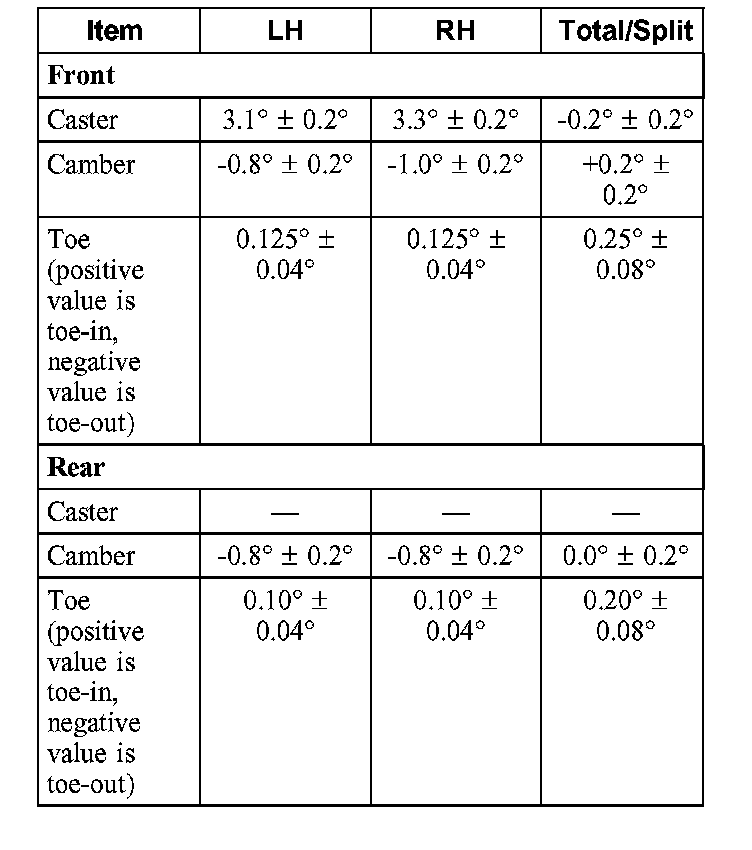 | Item | LH | RH | Total/Split |
|---|---|---|---|
| **Front** | | | |
| Caster | 3.1° ± 0.2° | 3.3° ± 0.2° | -0.2° ± 0.2° |
| Camber | -0.8° ± 0.2° | -1.0° ± 0.2° | +0.2° ± 0.2° |
| Toe (positive value is toe-in, negative value is toe-out) | 0.125° ± 0.04° | 0.125° ± 0.04° | 0.25° ± 0.08° |
| **Rear** | | | |
| Caster | — | — | — |
| Camber | -0.8° ± 0.2° | -0.8° ± 0.2° | 0.0° ± 0.2° |
| Toe (positive value is toe-in, negative value is toe-out) | 0.10° ± 0.04° | 0.10° ± 0.04° | 0.20° ± 0.08° |